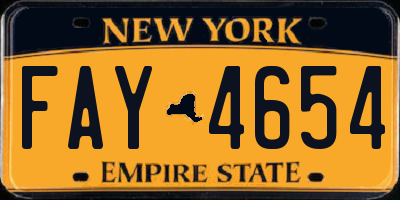 NEW YORK

FAY 4654

EMPIRE STATE